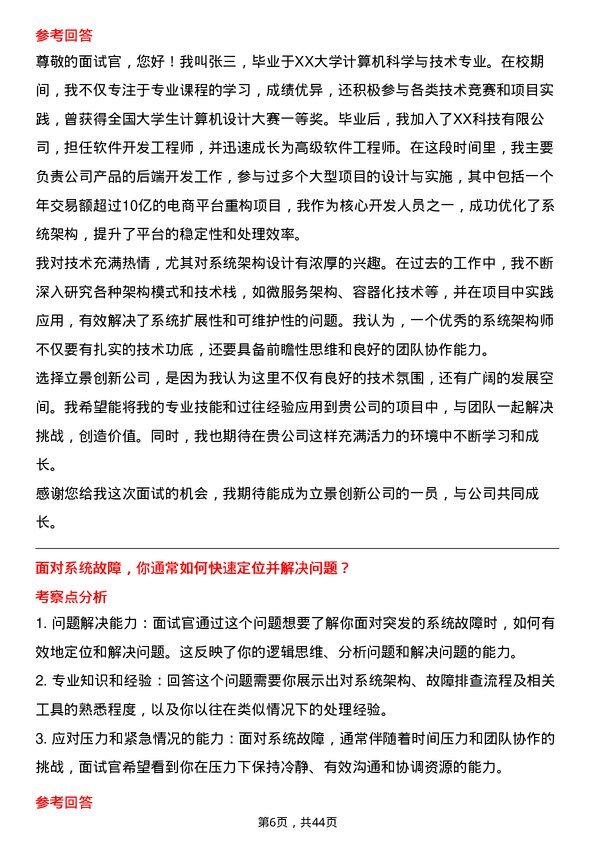 参考回答

尊敬的面试官，您好！我叫张三，毕业于XX大学计算机科学与技术专业。在校期间，我不仅专注于专业课程的学习，成绩优异，还积极参与各类技术竞赛和项目实践，曾获得全国大学生计算机设计大赛一等奖。毕业后，我加入了XX科技有限公司，担任软件开发工程师，并迅速成长为高级软件工程师。在这段时间里，我主要负责公司产品的后端开发工作，参与过多个大型项目的设计与实施，其中包括一个年交易额超过10亿的电商平台重构项目，我作为核心开发人员之一，成功优化了系统架构，提升了平台的稳定性和处理效率。

我对技术充满热情，尤其对系统架构设计有浓厚的兴趣。在过去的工作中，我不断深入研究各种架构模式和技术栈，如微服务架构、容器化技术等，并在项目中实践应用，有效解决了系统扩展性和可维护性的问题。我认为，一个优秀的系统架构师不仅要有扎实的技术功底，还要具备前瞻性思维和良好的团队协作能力。

选择立景创新公司，是因为我认为这里不仅有良好的技术氛围，还有广阔的发展空间。我希望能将我的专业技能和过往经验应用到贵公司的项目中，与团队一起解决挑战，创造价值。同时，我也期待在贵公司这样充满活力的环境中不断学习和成长。

感谢您给我这次面试的机会，我期待能成为立景创新公司的一员，与公司共同成长。

面对系统故障，你通常如何快速定位并解决问题？

考察点分析

1. 问题解决能力：面试官通过这个问题想要了解你面对突发的系统故障时，如何有效地定位和解决问题。这反映了你的逻辑思维、分析问题和解决问题的能力。

2. 专业知识和经验：回答这个问题需要你展示出对系统架构、故障排查流程及相关工具的熟悉程度，以及你以往在类似情况下的处理经验。

3. 应对压力和紧急情况的能力：面对系统故障，通常伴随着时间压力和团队协作的挑战，面试官希望看到你在压力下保持冷静、有效沟通和协调资源的能力。

参考回答

第6页，共44页